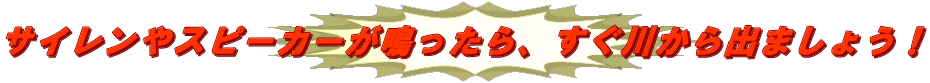 サイレンやスピーカーが鳴ったら、すぐ川から出ましょう！